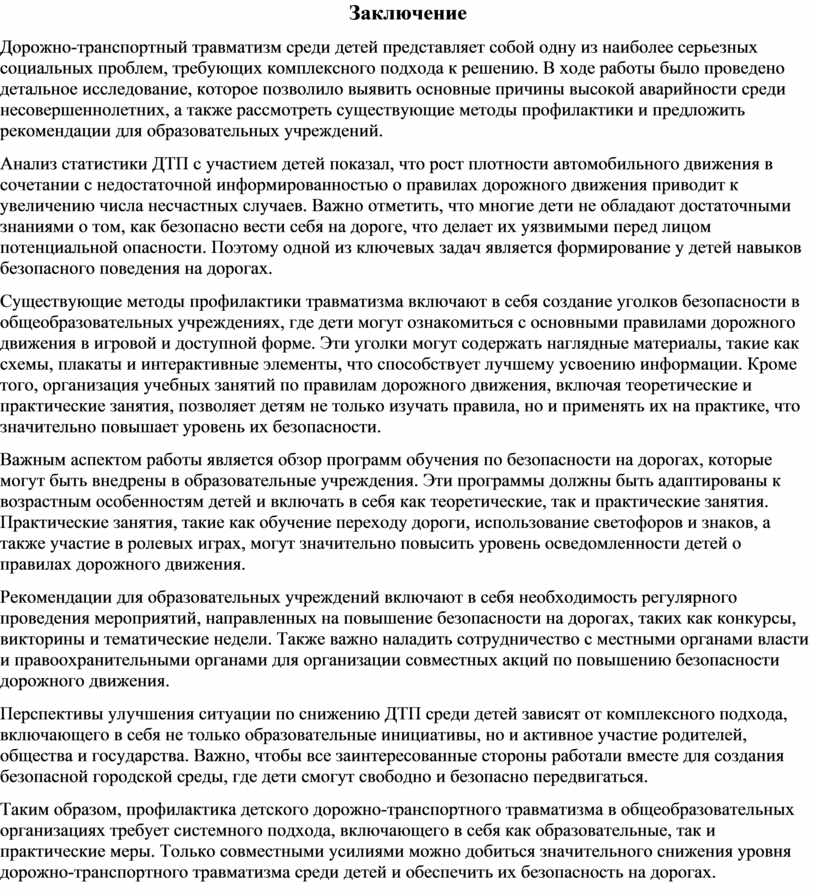 Заключение

Дорожно-транспортный травматизм среди детей представляет собой одну из наиболее серьезных социальных проблем, требующих комплексного подхода к решению. В ходе работы было проведено детальное исследование, которое позволило выявить основные причины высокой аварийности среди несовершеннолетних, а также рассмотреть существующие методы профилактики и предложить рекомендации для образовательных учреждений.

Анализ статистики ДТП с участием детей показал, что рост плотности автомобильного движения в сочетании с недостаточной информированностью о правилах дорожного движения приводит к увеличению числа несчастных случаев. Важно отметить, что многие дети не обладают достаточными знаниями о том, как безопасно вести себя на дороге, что делает их уязвимыми перед лицом потенциальной опасности. Поэтому одной из ключевых задач является формирование у детей навыков безопасного поведения на дорогах.

Существующие методы профилактики травматизма включают в себя создание уголков безопасности в общеобразовательных учреждениях, где дети могут ознакомиться с основными правилами дорожного движения в игровой и доступной форме. Эти уголки могут содержать наглядные материалы, такие как схемы, плакаты и интерактивные элементы, что способствует лучшему усвоению информации. Кроме того, организация учебных занятий по правилам дорожного движения, включая теоретические и практические занятия, позволяет детям не только изучать правила, но и применять их на практике, что значительно повышает уровень их безопасности.

Важным аспектом работы является обзор программ обучения по безопасности на дорогах, которые могут быть внедрены в образовательные учреждения. Эти программы должны быть адаптированы к возрастным особенностям детей и включать в себя как теоретические, так и практические занятия. Практические занятия, такие как обучение переходу дороги, использование светофоров и знаков, а также участие в ролевых играх, могут значительно повысить уровень осведомленности детей о правилах дорожного движения.

Рекомендации для образовательных учреждений включают в себя необходимость регулярного проведения мероприятий, направленных на повышение безопасности на дорогах, таких как конкурсы, викторины и тематические недели. Также важно наладить сотрудничество с местными органами власти и правоохранительными органами для организации совместных акций по повышению безопасности дорожного движения.

Перспективы улучшения ситуации по снижению ДТП среди детей зависят от комплексного подхода, включающего в себя не только образовательные инициативы, но и активное участие родителей, общества и государства. Важно, чтобы все заинтересованные стороны работали вместе для создания безопасной городской среды, где дети смогут свободно и безопасно передвигаться.

Таким образом, профилактика детского дорожно-транспортного травматизма в общеобразовательных организациях требует системного подхода, включающего в себя как образовательные, так и практические меры. Только совместными усилиями можно добиться значительного снижения уровня дорожно-транспортного травматизма среди детей и обеспечить их безопасность на дорогах.